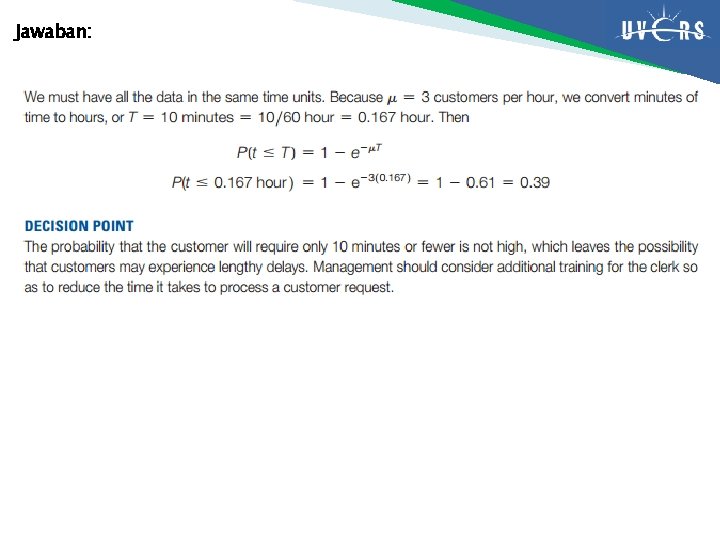 Jawaban:

UVERS

We must have all the data in the same time units. Because $\mu = 3$ customers per hour, we convert minutes of time to hours, or $T = 10$ minutes $= 10/60$ hour $= 0.167$ hour. Then

$P(t \leq T) = 1 - e^{-\mu T}$

$P(t \leq 0.167 \text{ hour}) = 1 - e^{-3(0.167)} = 1 - 0.61 = 0.39$

DECISION POINT

The probability that the customer will require only 10 minutes or fewer is not high, which leaves the possibility that customers may experience lengthy delays. Management should consider additional training for the clerk so as to reduce the time it takes to process a customer request.